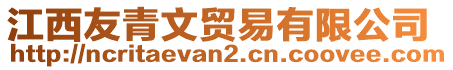 江西友青文贸易有限公司
http://ncritaevan2.cn.coovee.com